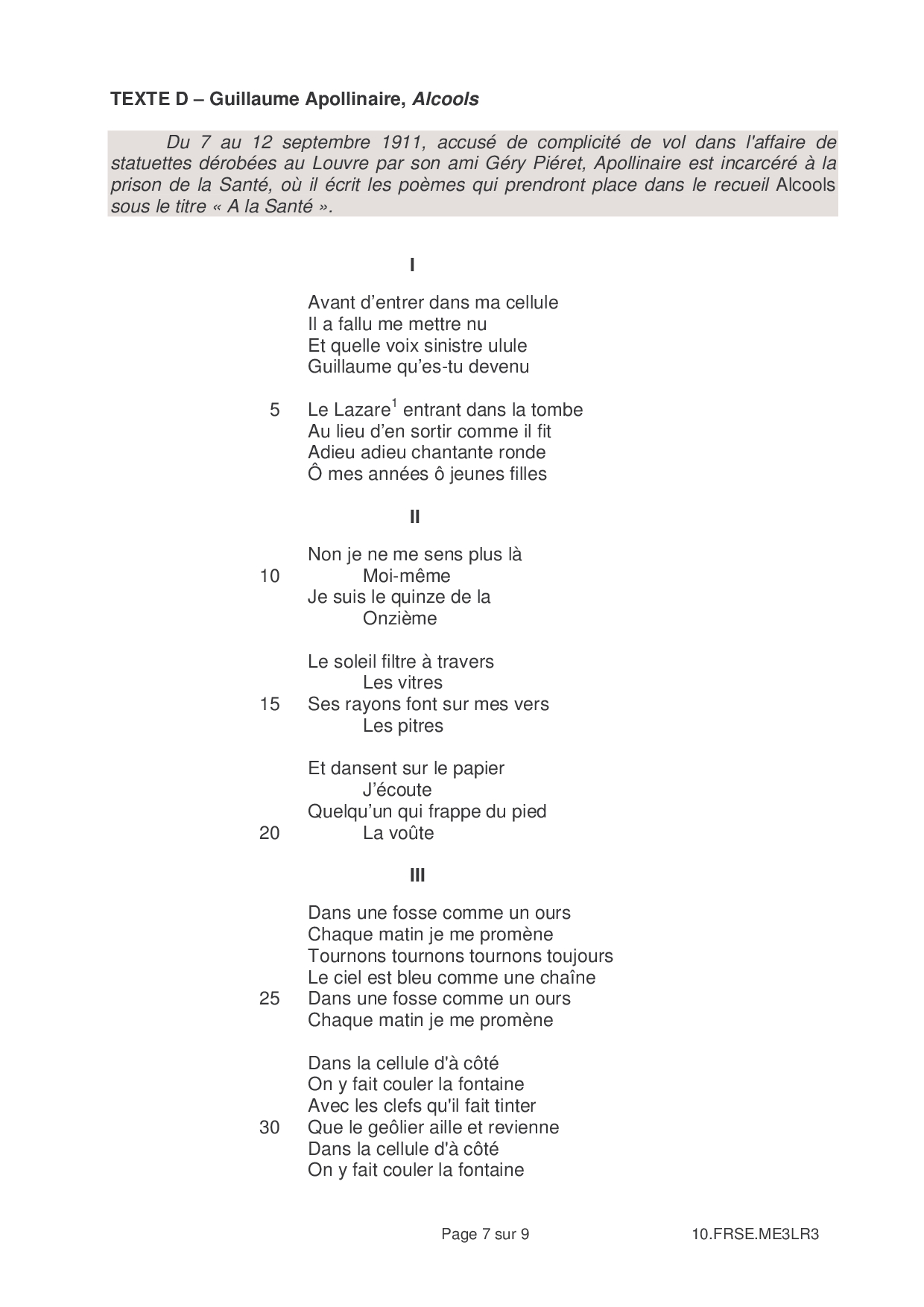 TEXTE D – Guillaume Apollinaire, Alcools

Du 7 au 12 septembre 1911, accusé de complicité de vol dans l'affaire de statuettes dérobées au Louvre par son ami Géry Piéret, Apollinaire est incarcéré à la prison de la Santé, où il écrit les poèmes qui prendront place dans le recueil Alcools sous le titre « A la Santé ».

I

Avant d’entrer dans ma cellule
Il a fallu me mettre nu
Et quelle voix sinistre ulule
Guillaume qu’es-tu devenu

5 Le Lazare$^1$ entrant dans la tombe
Au lieu d’en sortir comme il fit
Adieu adieu chantante ronde
Ô mes années ô jeunes filles

II

Non je ne me sens plus là
10 Moi-même
Je suis le quinze de la
Onzième

Le soleil filtre à travers
Les vitres
15 Ses rayons font sur mes vers
Les pitres

Et dansent sur le papier
J’écoute
Quelqu’un qui frappe du pied
20 La voûte

III

Dans une fosse comme un ours
Chaque matin je me promène
Tournons tournons tournons toujours
Le ciel est bleu comme une chaîne
25 Dans une fosse comme un ours
Chaque matin je me promène

Dans la cellule d'à côté
On y fait couler la fontaine
Avec les clefs qu'il fait tinter
30 Que le geôlier aille et revienne
Dans la cellule d'à côté
On y fait couler la fontaine

Page 7 sur 9 10.FRSE.ME3LR3